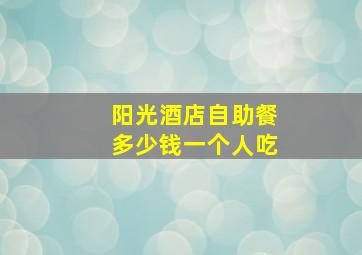 阳光酒店自助餐
多少钱一个人吃